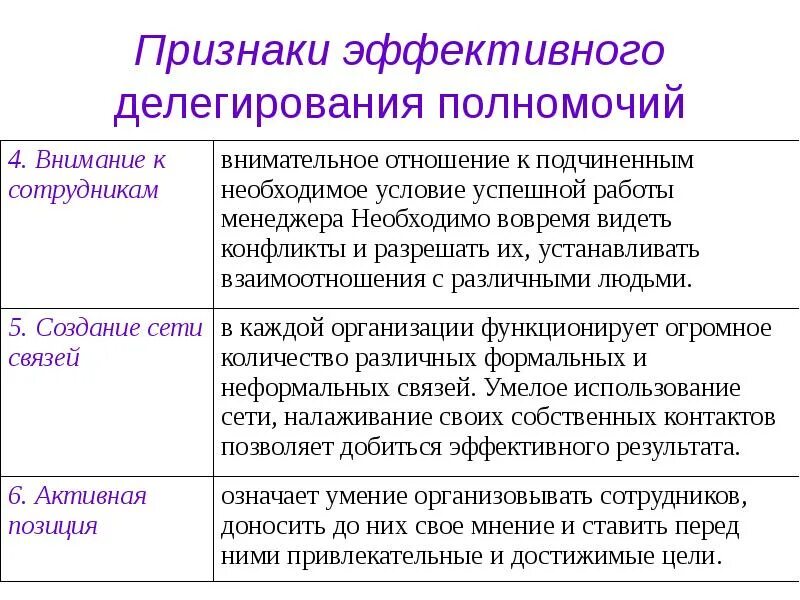 Признаки эффективного делегирования полномочий

| | |
|---|---|
| 4. Внимание к сотрудникам | внимательное отношение к подчиненным необходимое условие успешной работы менеджера Необходимо вовремя видеть конфликты и разрешать их, устанавливать взаимоотношения с различными людьми. |
| 5. Создание сети связей | в каждой организации функционирует огромное количество различных формальных и неформальных связей. Умелое использование сети, налаживание своих собственных контактов позволяет добиться эффективного результата. |
| 6. Активная позиция | означает умение организовывать сотрудников, доносить до них свое мнение и ставить перед ними привлекательные и достижимые цели. |